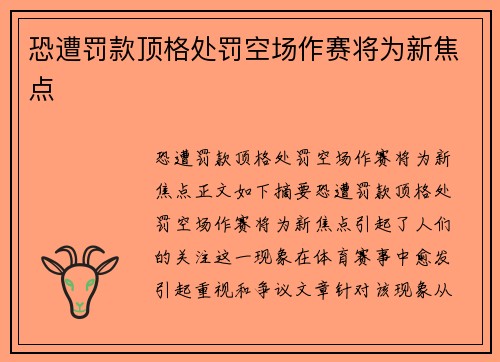 恐遭罚款顶格处罚空场作赛将为新焦点

恐遭罚款顶格处罚空场作赛将为新焦点正文如下摘要恐遭罚款顶格处罚空场作赛将为新焦点引起了人们的关注这一现象在体育赛事中愈发引起重视和争议文章针对该现象从